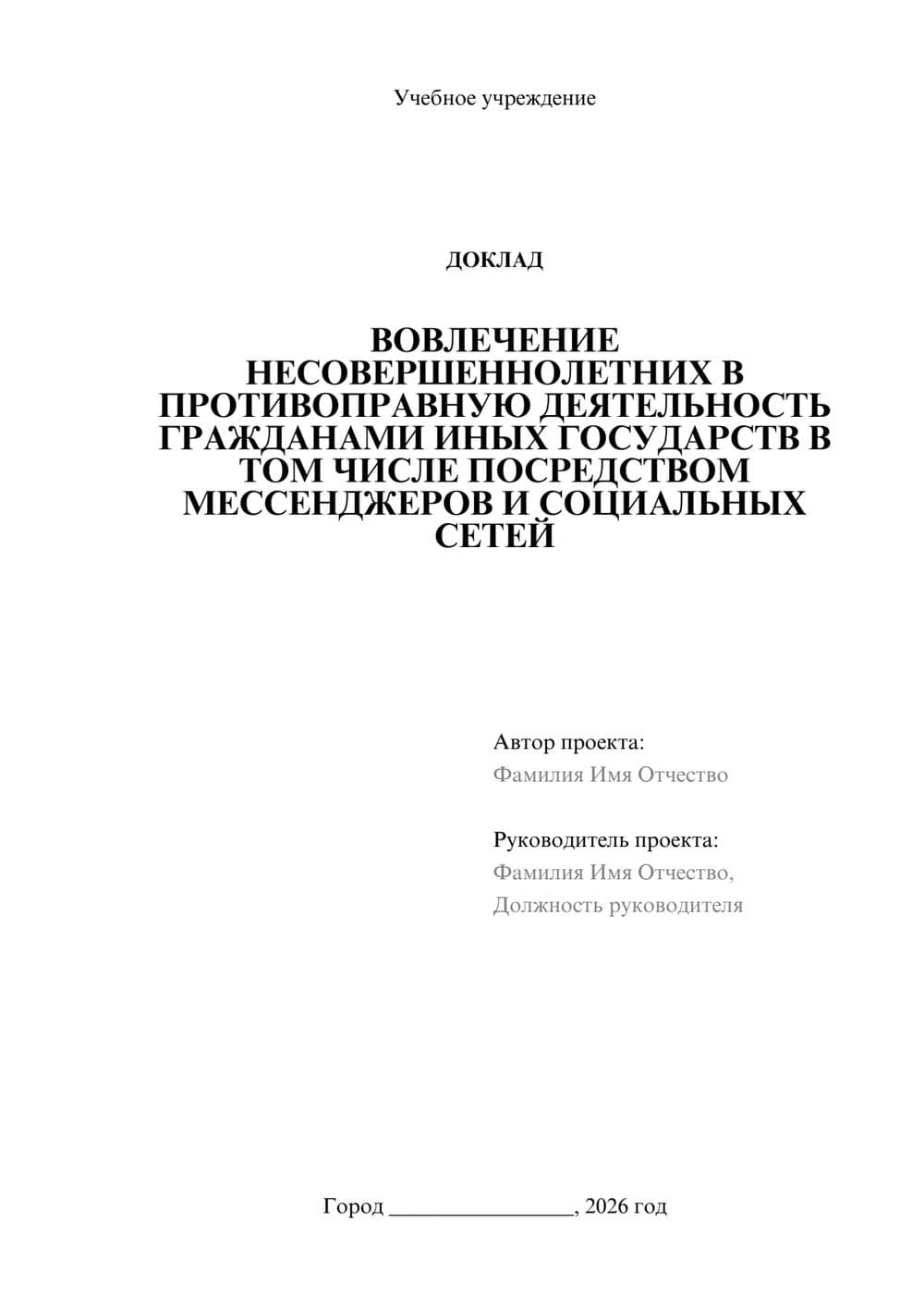 Учебное учреждение

ДОКЛАД

ВОВЛЕЧЕНИЕ НЕСОВЕРШЕННОЛЕТНИХ В ПРОТИВОПРАВНУЮ ДЕЯТЕЛЬНОСТЬ ГРАЖДАНАМИ ИНЫХ ГОСУДАРСТВ В ТОМ ЧИСЛЕ ПОСРЕДСТВОМ МЕССЕНДЖЕРОВ И СОЦИАЛЬНЫХ СЕТЕЙ

Автор проекта:
Фамилия Имя Отчество

Руководитель проекта:
Фамилия Имя Отчество,
Должность руководителя

Город ________________, 2026 год